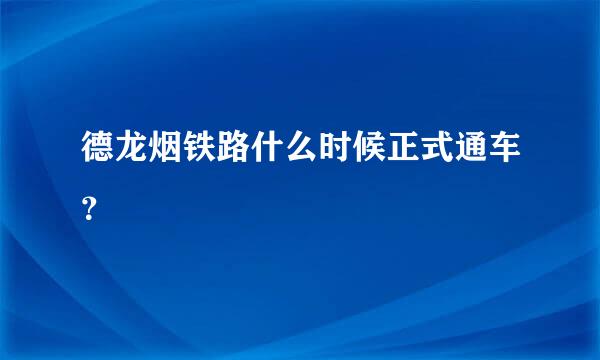 德龙烟铁路什么时候正式通车？